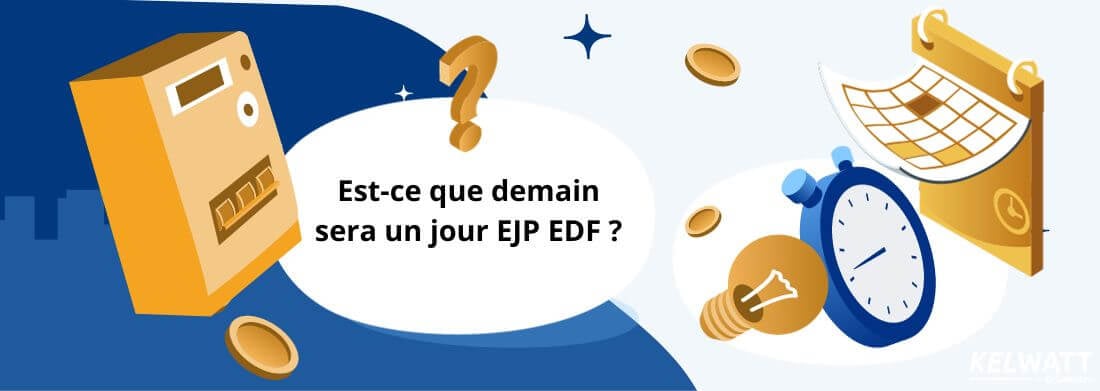 Est-ce que demain sera un jour EJP EDF ?

KELWATT